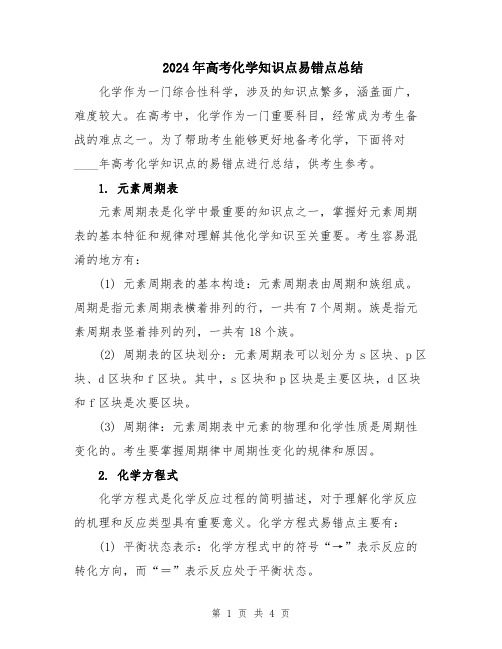 2024年高考化学知识点易错点总结

化学作为一门综合性科学，涉及的知识点繁多，涵盖面广，难度较大。在高考中，化学作为一门重要科目，经常成为考生备战的难点之一。为了帮助考生能够更好地备考化学，下面将对____年高考化学知识点的易错点进行总结，供考生参考。

1. 元素周期表

元素周期表是化学中最重要的知识点之一，掌握好元素周期表的基本特征和规律对理解其他化学知识至关重要。考生容易混淆的地方有：

(1) 元素周期表的基本构造：元素周期表由周期和族组成。周期是指元素周期表横着排列的行，一共有7个周期。族是指元素周期表竖着排列的列，一共有18个族。

(2) 周期表的区块划分：元素周期表可以划分为s区块、p区块、d区块和f区块。其中，s区块和p区块是主要区块，d区块和f区块是次要区块。

(3) 周期律：元素周期表中元素的物理和化学性质是周期性变化的。考生要掌握周期律中周期性变化的规律和原因。

2. 化学方程式

化学方程式是化学反应过程的简明描述，对于理解化学反应的机理和反应类型具有重要意义。化学方程式易错点主要有：

(1) 平衡状态表示：化学方程式中的符号“→”表示反应的转化方向，而“=”表示反应处于平衡状态。

第 1 页 共 4 页